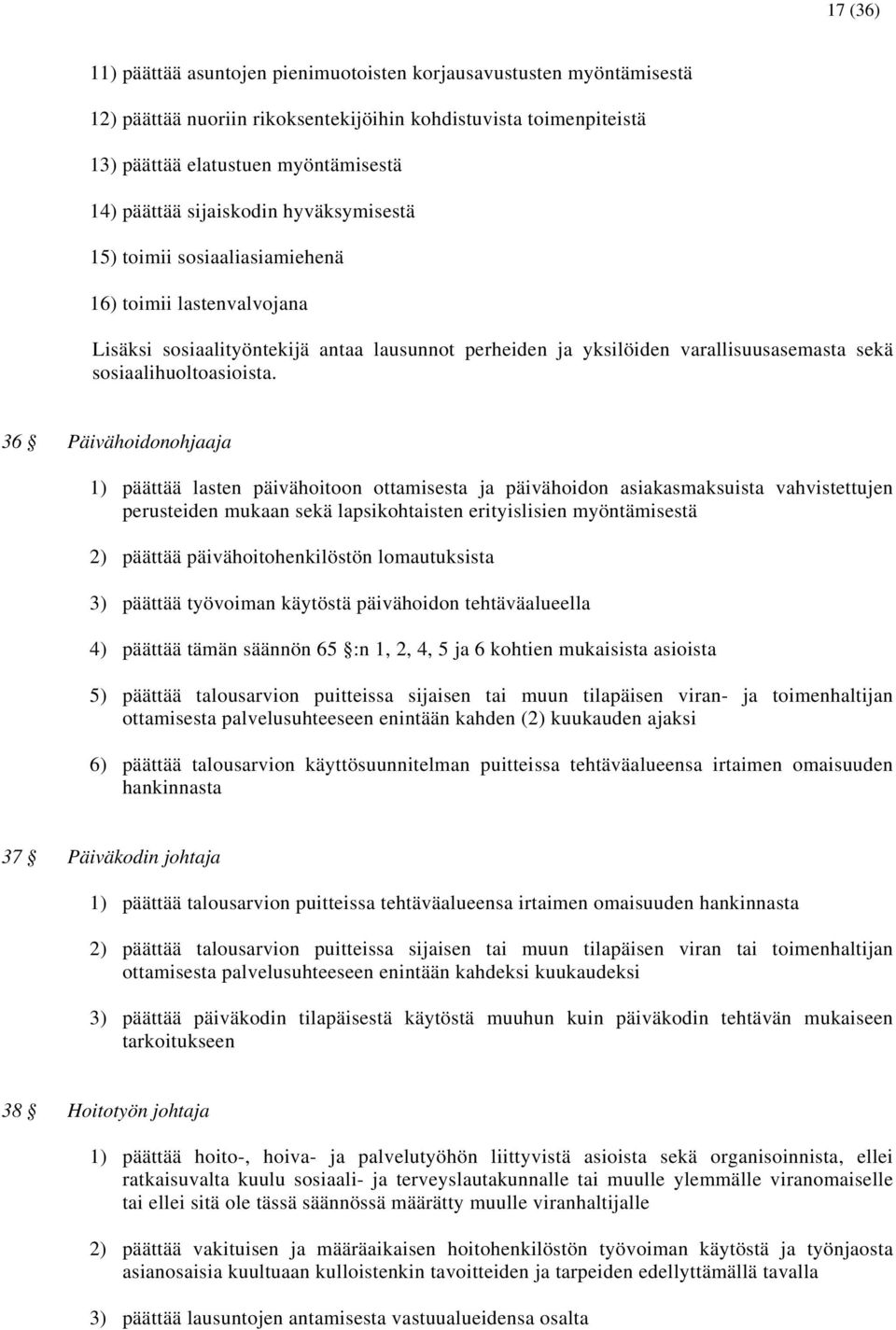 17 (36)

11) päättää asuntojen pienimuotoisten korjausavustusten myöntämisestä

12) päättää nuoriin rikoksentekijöihin kohdistuvista toimenpiteistä

13) päättää elatustuen myöntämisestä

14) päättää sijaiskodin hyväksymisestä

15) toimii sosiaaliasiamiehenä

16) toimii lastenvalvojana

Lisäksi sosiaalityöntekijä antaa lausunnot perheiden ja yksilöiden varallisuusasemasta sekä sosiaalihuoltoasioista.

36 § Päivähoidonohjaaja

1) päättää lasten päivähoitoon ottamisesta ja päivähoidon asiakasmaksuista vahvistettujen perusteiden mukaan sekä lapsikohtaisten erityislisien myöntämisestä

2) päättää päivähoitohenkilöstön lomautuksista

3) päättää työvoiman käytöstä päivähoidon tehtäväalueella

4) päättää tämän säännön 65 §:n 1, 2, 4, 5 ja 6 kohtien mukaisista asioista

5) päättää talousarvion puitteissa sijaisen tai muun tilapäisen viran- ja toimenhaltijan ottamisesta palvelusuhteeseen enintään kahden (2) kuukauden ajaksi

6) päättää talousarvion käyttösuunnitelman puitteissa tehtäväalueensa irtaimen omaisuuden hankinnasta

37 § Päiväkodin johtaja

1) päättää talousarvion puitteissa tehtäväalueensa irtaimen omaisuuden hankinnasta

2) päättää talousarvion puitteissa sijaisen tai muun tilapäisen viran tai toimenhaltijan ottamisesta palvelusuhteeseen enintään kahdeksi kuukaudeksi

3) päättää päiväkodin tilapäisestä käytöstä muuhun kuin päiväkodin tehtävän mukaiseen tarkoitukseen

38 § Hoitotyön johtaja

1) päättää hoito-, hoiva- ja palvelutyöhön liittyvistä asioista sekä organisoinnista, ellei ratkaisuvalta kuulu sosiaali- ja terveyslautakunnalle tai muulle ylemmälle viranomaiselle tai ellei sitä ole tässä säännössä määrätty muulle viranhaltijalle

2) päättää vakituisen ja määräaikaisen hoitohenkilöstön työvoiman käytöstä ja työnjaosta asianosaisia kuultuaan kulloistenkin tavoitteiden ja tarpeiden edellyttämällä tavalla

3) päättää lausuntojen antamisesta vastuualueidensa osalta